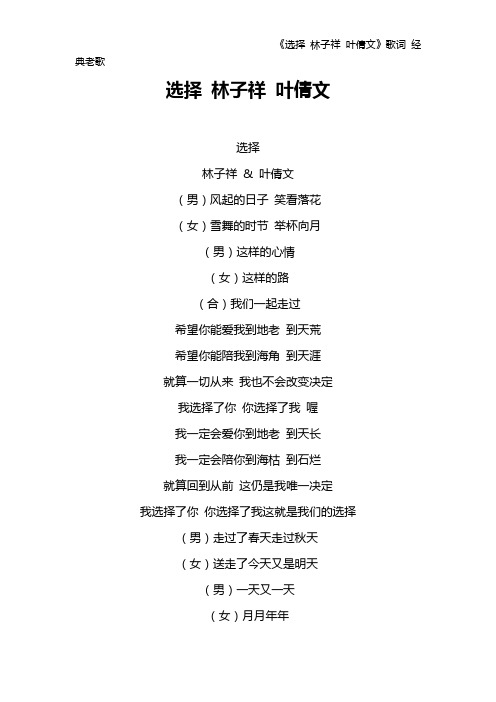 《选择 林子祥 叶倩文》歌词 经典老歌

选择 林子祥 叶倩文

选择

林子祥 & 叶倩文

（男）风起的日子 笑看落花

（女）雪舞的时节 举杯向月

（男）这样的心情

（女）这样的路

（合）我们一起走过

希望你能爱我到地老 到天荒

希望你能陪我到海角 到天涯

就算一切从来 我也不会改变决定

我选择了你 你选择了我 喔

我一定会爱你到地老 到天长

我一定会陪你到海枯 到石烂

就算回到从前 这仍是我唯一决定

我选择了你 你选择了我这就是我们的选择

（男）走过了春天走过秋天

（女）送走了今天又是明天

（男）一天又一天

（女）月月年年